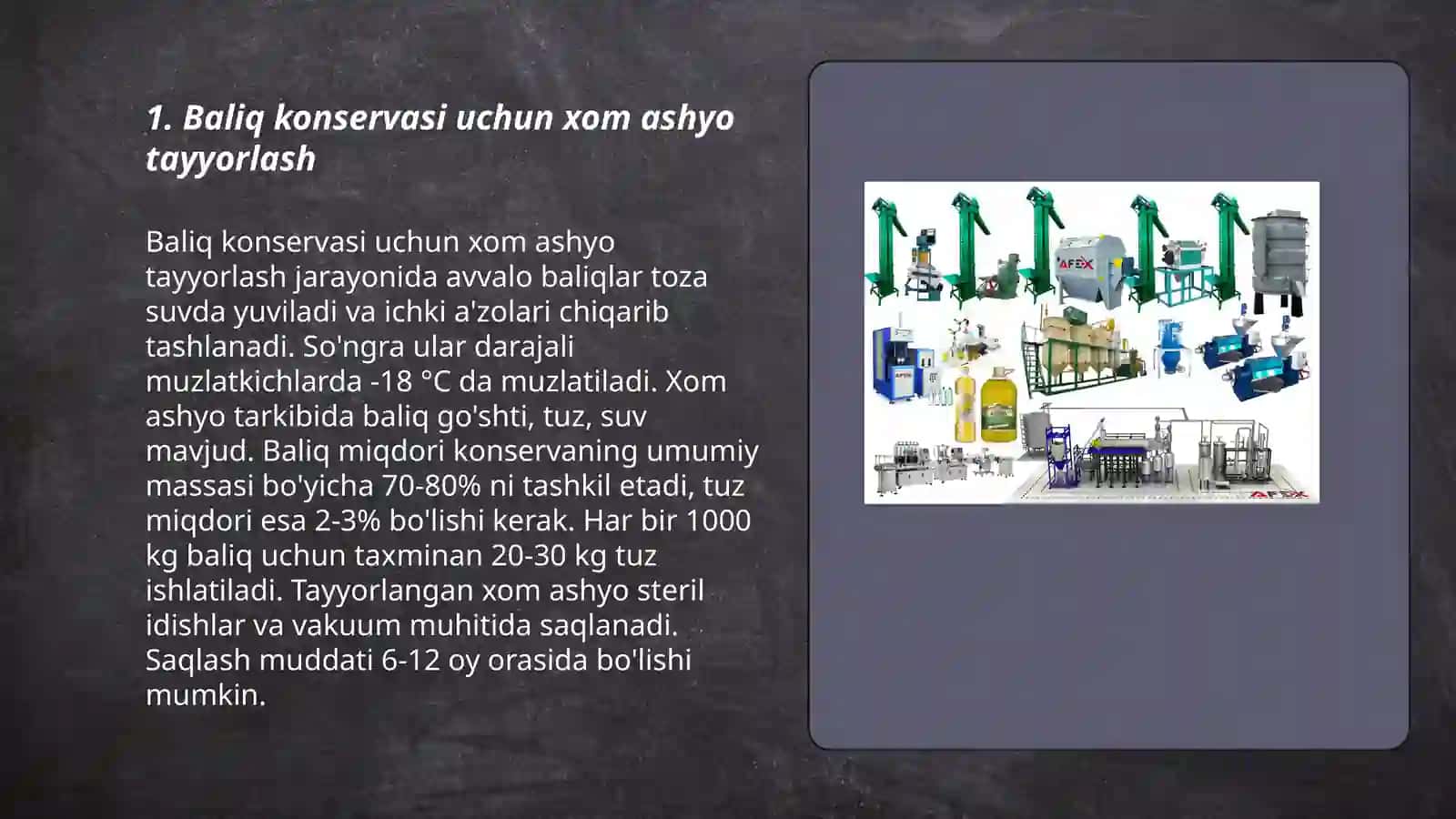 1. Baliq konservasi uchun xom ashyo tayyorlash

Baliq konservasi uchun xom ashyo tayyorlash jarayonida avvalo baliqlar toza suvda yuviladi va ichki a'zolari chiqarib tashlanadi. So'ngra ular darajali muzlatkichlarda -18 °C da muzlatiladi. Xom ashyo tarkibida baliq go'shti, tuz, suv mavjud. Baliq miqdori konservaning umumiy massasi bo'yicha 70-80% ni tashkil etadi, tuz miqdori esa 2-3% bo'lishi kerak. Har bir 1000 kg baliq uchun taxminan 20-30 kg tuz ishlatiladi. Tayyorlangan xom ashyo steril idishlar va vakuum muhitida saqlanadi. Saqlash muddati 6-12 oy orasida bo'lishi mumkin.

AFEX

AFEX

AFEX